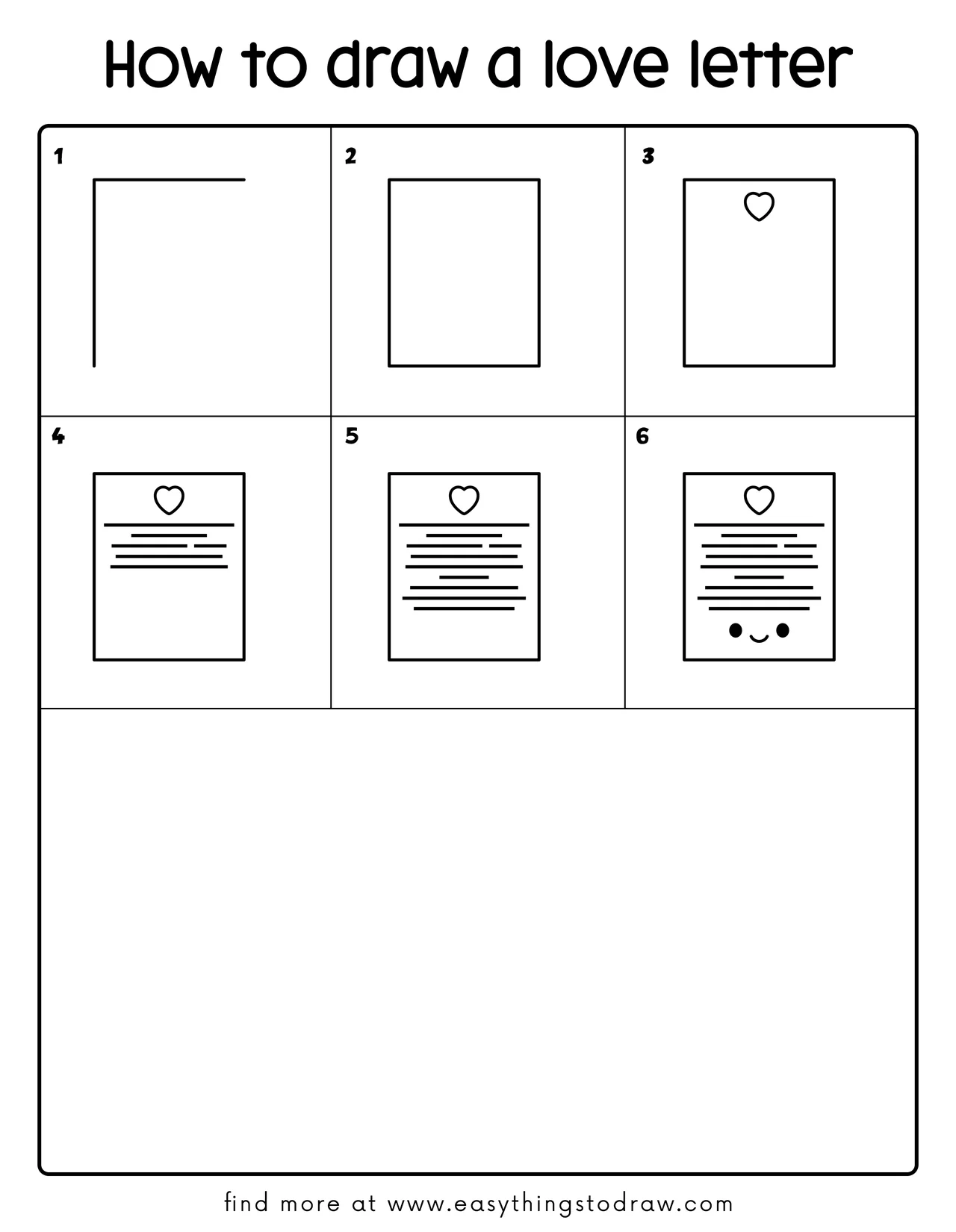 How to draw a love letter

1

2

3

4

5

6

find more at www.easythingstodraw.com